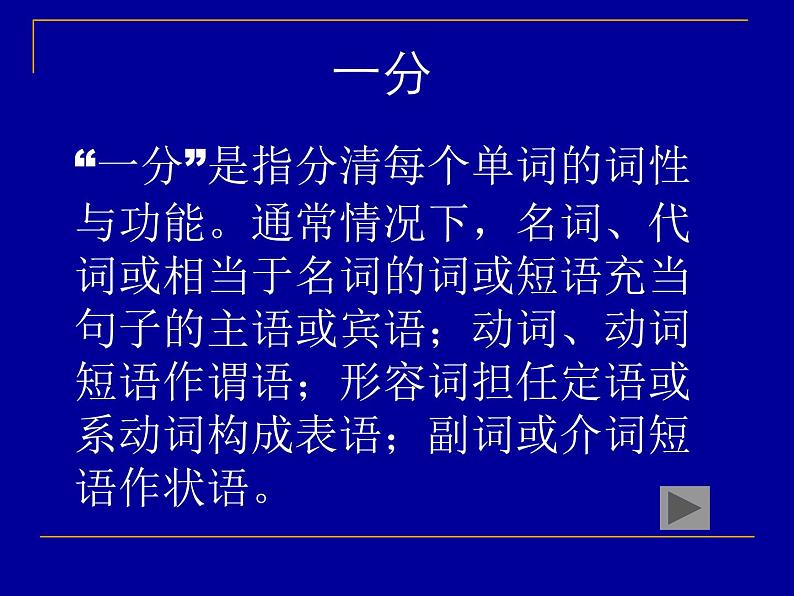 一分

“一分”是指分清每个单词的词性与功能。通常情况下，名词、代词或相当于名词的词或短语充当句子的主语或宾语；动词、动词短语作谓语；形容词担任定语或系动词构成表语；副词或介词短语作状语。